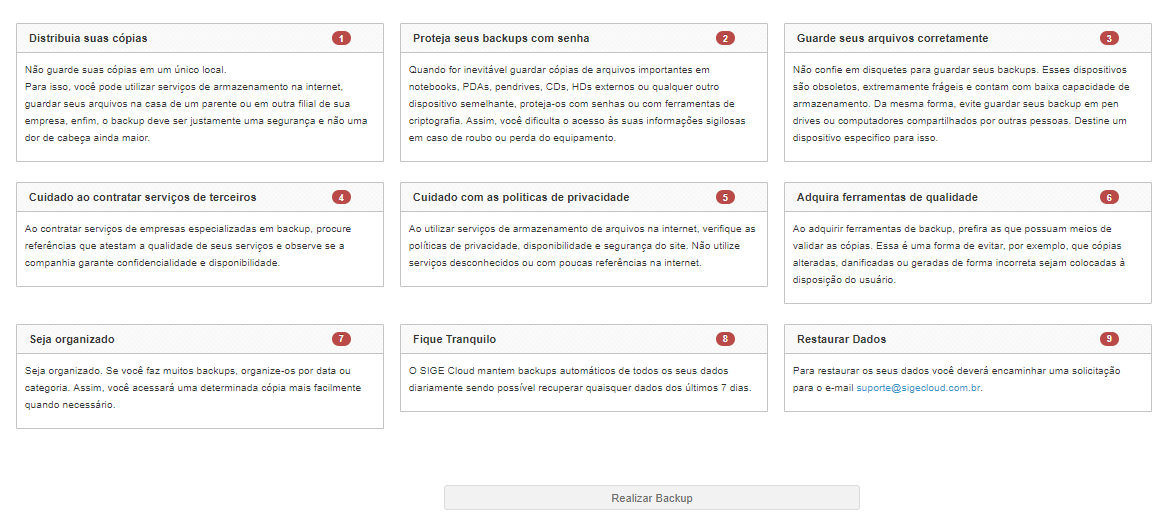 Distribuia suas cópias 1

Não guarde suas cópias em um único local.
Para isso, você pode utilizar serviços de armazenamento na internet, guardar seus arquivos na casa de um parente ou em outra filial de sua empresa, enfim, o backup deve ser justamente uma segurança e não uma dor de cabeça ainda maior.

Proteja seus backups com senha 2

Quando for inevitável guardar cópias de arquivos importantes em notebooks, PDAs, pendrives, CDs, HDs externos ou qualquer outro dispositivo semelhante, proteja-os com senhas ou com ferramentas de criptografia. Assim, você dificulta o acesso às suas informações sigilosas em caso de roubo ou perda do equipamento.

Guarde seus arquivos corretamente 3

Não confie em disquetes para guardar seus backups. Esses dispositivos são obsoletos, extremamente frágeis e contam com baixa capacidade de armazenamento. Da mesma forma, evite guardar seus backup em pen drives ou computadores compartilhados por outras pessoas. Destine um dispositivo específico para isso.

Cuidado ao contratar serviços de terceiros 4

Ao contratar serviços de empresas especializadas em backup, procure referências que atestam a qualidade de seus serviços e observe se a companhia garante confidencialidade e disponibilidade.

Cuidado com as políticas de privacidade 5

Ao utilizar serviços de armazenamento de arquivos na internet, verifique as políticas de privacidade, disponibilidade e segurança do site. Não utilize serviços desconhecidos ou com poucas referências na internet.

Adquira ferramentas de qualidade 6

Ao adquirir ferramentas de backup, prefira as que possuam meios de validar as cópias. Essa é uma forma de evitar, por exemplo, que cópias alteradas, danificadas ou geradas de forma incorreta sejam colocadas à disposição do usuário.

Seja organizado 7

Seja organizado. Se você faz muitos backups, organize-os por data ou categoria. Assim, você acessará uma determinada cópia mais facilmente quando necessário.

Fique Tranquilo 8

O SIGE Cloud mantem backups automáticos de todos os seus dados diariamente sendo possível recuperar quaisquer dados dos últimos 7 dias.

Restaurar Dados 9

Para restaurar os seus dados você deverá encaminhar uma solicitação para o e-mail suporte@sigecloud.com.br.

Realizar Backup